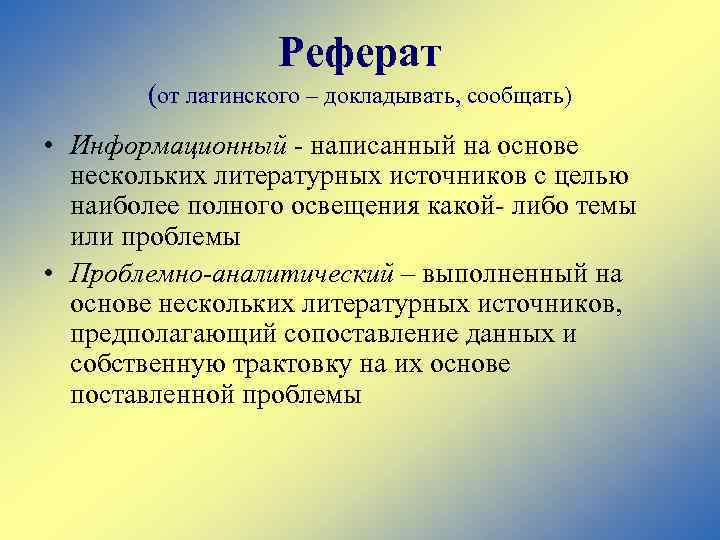 Реферат
(от латинского – докладывать, сообщать)

• Информационный - написанный на основе нескольких литературных источников с целью наиболее полного освещения какой- либо темы или проблемы

• Проблемно-аналитический – выполненный на основе нескольких литературных источников, предполагающий сопоставление данных и собственную трактовку на их основе поставленной проблемы